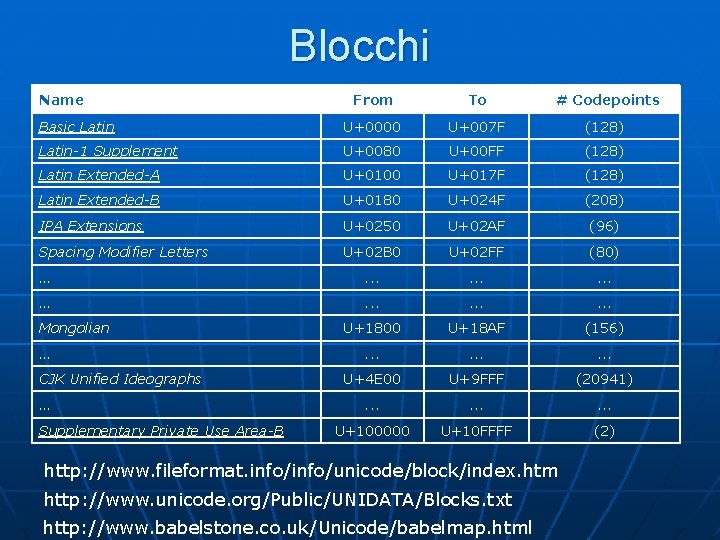 Blocchi

| Name | From | To | # Codepoints |
|---|---|---|---|
| Basic Latin | U+0000 | U+007F | (128) |
| Latin-1 Supplement | U+0080 | U+00FF | (128) |
| Latin Extended-A | U+0100 | U+017F | (128) |
| Latin Extended-B | U+0180 | U+024F | (208) |
| IPA Extensions | U+0250 | U+02AF | (96) |
| Spacing Modifier Letters | U+02B0 | U+02FF | (80) |
| ... | ... | ... | ... |
| ... | ... | ... | ... |
| Mongolian | U+1800 | U+18AF | (156) |
| ... | ... | ... | ... |
| CJK Unified Ideographs | U+4E00 | U+9FFF | (20941) |
| ... | ... | ... | ... |
| Supplementary Private Use Area-B | U+100000 | U+10FFFF | (2) |

http://www.fileformat.info/info/unicode/block/index.htm
http://www.unicode.org/Public/UNIDATA/Blocks.txt
http://www.babelstone.co.uk/Unicode/babelmap.html